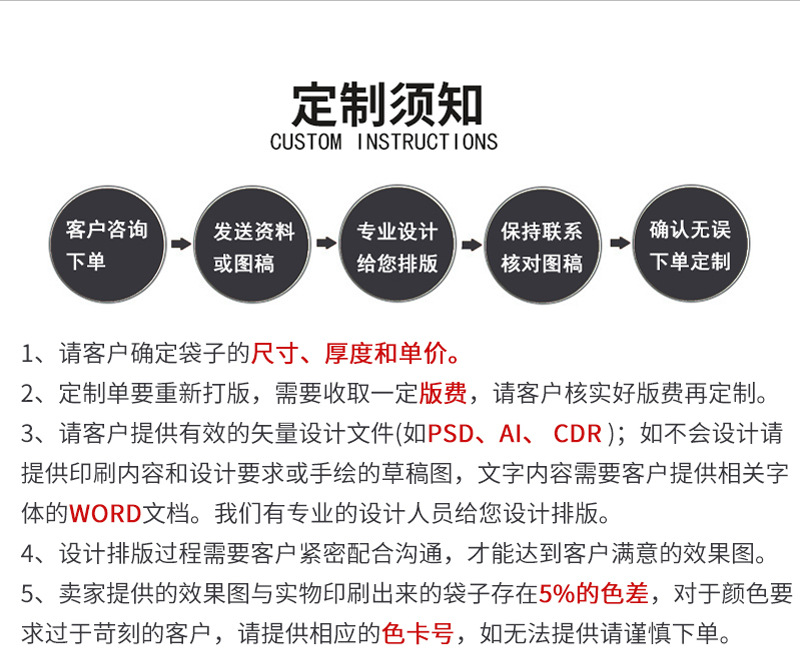 定制须知
CUSTOM INSTRUCTIONS

客户咨询下单

发送资料或图稿

专业设计给您排版

保持联系核对图稿

确认无误下单定制

1、请客户确定袋子的尺寸、厚度和单价。
2、定制单要重新打版，需要收取一定版费，请客户核实好版费再定制。
3、请客户提供有效的矢量设计文件(如PSD、AI、 CDR )；如不会设计请提供印刷内容和设计要求或手绘的草稿图，文字内容需要客户提供相关字体的WORD文档。我们有专业的设计人员给您设计排版。
4、设计排版过程需要客户紧密配合沟通，才能达到客户满意的效果图。
5、卖家提供的效果图与实物印刷出来的袋子存在5%的色差，对于颜色要求过于苛刻的客户，请提供相应的色卡号，如无法提供请谨慎下单。